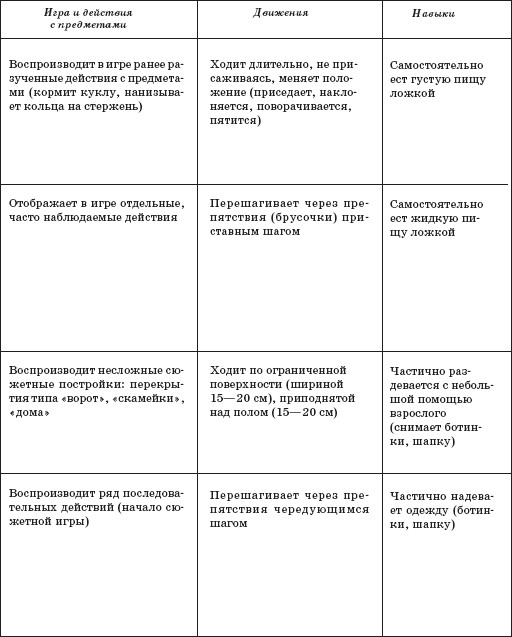 | Игра и действия с предметами | Движения | Навыки |
|---|---|---|
| Воспроизводит в игре ранее разученные действия с предметами (кормит куклу, нанизывает кольца на стержень) | Ходит длительно, не присаживаясь, меняет положение (приседает, наклоняется, поворачивается, пятится) | Самостоятельно ест густую пищу ложкой |
| Отображает в игре отдельные, часто наблюдаемые действия | Перешагивает через препятствия (брусочки) приставным шагом | Самостоятельно ест жидкую пищу ложкой |
| Воспроизводит несложные сюжетные постройки: перекрытия типа «ворот», «скамейки», «дома» | Ходит по ограниченной поверхности (шириной 15—20 см), приподнятой над полом (15—20 см) | Частично раздевается с небольшой помощью взрослого (снимает ботинки, шапку) |
| Воспроизводит ряд последовательных действий (начало сюжетной игры) | Перешагивает через препятствия чередующимся шагом | Частично надевает одежду (ботинки, шапку) |